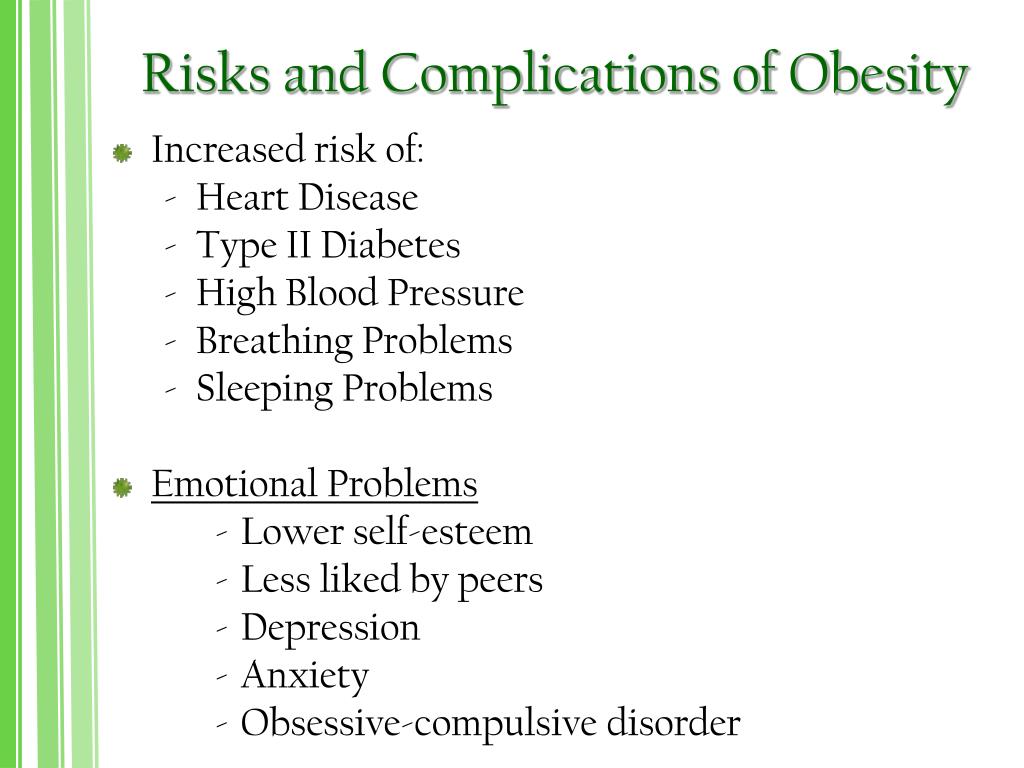 Risks and Complications of Obesity

Increased risk of:
- Heart Disease
- Type II Diabetes
- High Blood Pressure
- Breathing Problems
- Sleeping Problems

Emotional Problems
- Lower self-esteem
- Less liked by peers
- Depression
- Anxiety
- Obsessive-compulsive disorder